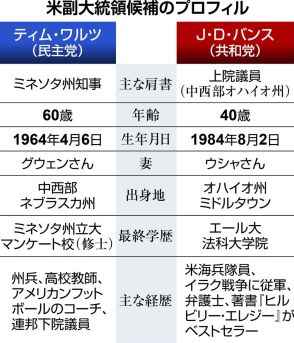 米副大統領候補のプロフィル

| ティム・ワルツ（民主党） | | J・D・バンス（共和党） |
|---|---|---|
| ミネソタ州知事 | 主な肩書 | 上院議員（中西部オハイオ州） |
| 60歳 | 年齢 | 40歳 |
| 1964年4月6日 | 生年月日 | 1984年8月2日 |
| グウェンさん | 妻 | ウシャさん |
| 中西部ネブラスカ州 | 出身地 | オハイオ州ミドルタウン |
| ミネソタ州立大マンケート校（修士） | 最終学歴 | エール大法科大学院 |
| 州兵、高校教師、アメリカンフットボールのコーチ、連邦下院議員 | 主な経歴 | 米海兵隊員、イラク戦争に従軍、弁護士、著書『ヒルビリー・エレジー』がベストセラー |